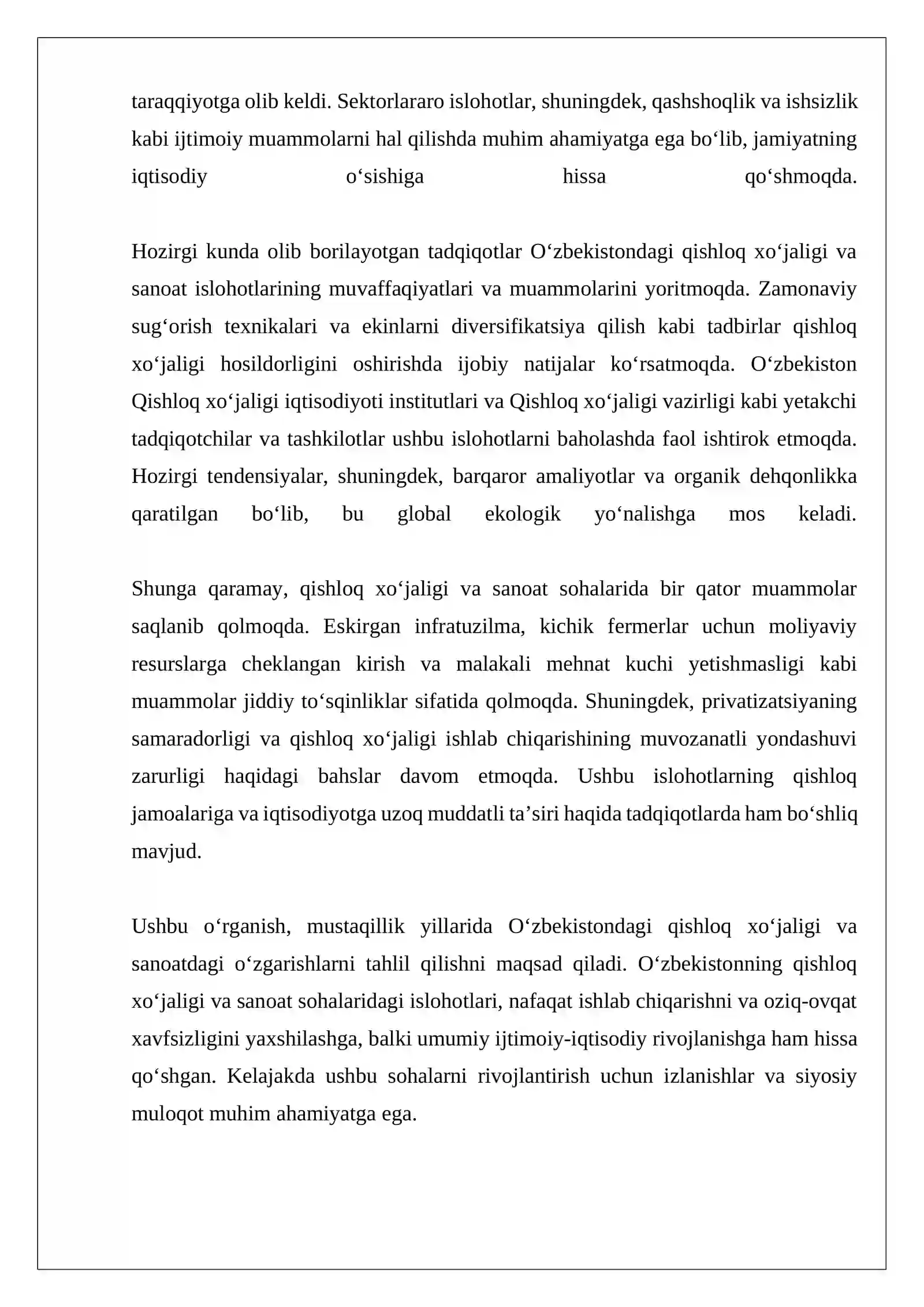 taraqqiyotga olib keldi. Sektorlararo islohotlar, shuningdek, qashshoqlik va ishsizlik kabi ijtimoiy muammolarni hal qilishda muhim ahamiyatga ega bo'lib, jamiyatning iqtisodiy o'sishiga hissa qo'shmoqda.

Hozirgi kunda olib borilayotgan tadqiqotlar O'zbekistondagi qishloq xo'jaligi va sanoat islohotlarining muvaffaqiyatlari va muammolarini yoritmoqda. Zamonaviy sug'orish texnikalari va ekinlarni diversifikatsiya qilish kabi tadbirlar qishloq xo'jaligi hosildorligini oshirishda ijobiy natijalar ko'rsatmoqda. O'zbekiston Qishloq xo'jaligi iqtisodiyoti institutlari va Qishloq xo'jaligi vazirligi kabi yetakchi tadqiqotchilar va tashkilotlar ushbu islohotlarni baholashda faol ishtirok etmoqda. Hozirgi tendensiyalar, shuningdek, barqaror amaliyotlar va organik dehqonlikka qaratilgan bo'lib, bu global ekologik yo'nalishga mos keladi.

Shunga qaramay, qishloq xo'jaligi va sanoat sohalarida bir qator muammolar saqlanib qolmoqda. Eskirgan infratuzilma, kichik fermerlar uchun moliyaviy resurslarga cheklangan kirish va malakali mehnat kuchi yetishmasligi kabi muammolar jiddiy to'sqinliklar sifatida qolmoqda. Shuningdek, privatizatsiyaning samaradorligi va qishloq xo'jaligi ishlab chiqarishining muvozanatli yondashuvi zarurligi haqidagi bahslar davom etmoqda. Ushbu islohotlarning qishloq jamoalariga va iqtisodiyotga uzoq muddatli ta'siri haqida tadqiqotlarda ham bo'shliq mavjud.

Ushbu o'rganish, mustaqillik yillarida O'zbekistondagi qishloq xo'jaligi va sanoatdagi o'zgarishlarni tahlil qilishni maqsad qiladi. O'zbekistonning qishloq xo'jaligi va sanoat sohalaridagi islohotlari, nafaqat ishlab chiqarishni va oziq-ovqat xavfsizligini yaxshilashga, balki umumiy ijtimoiy-iqtisodiy rivojlanishga ham hissa qo'shgan. Kelajakda ushbu sohalarni rivojlantirish uchun izlanishlar va siyosiy muloqot muhim ahamiyatga ega.